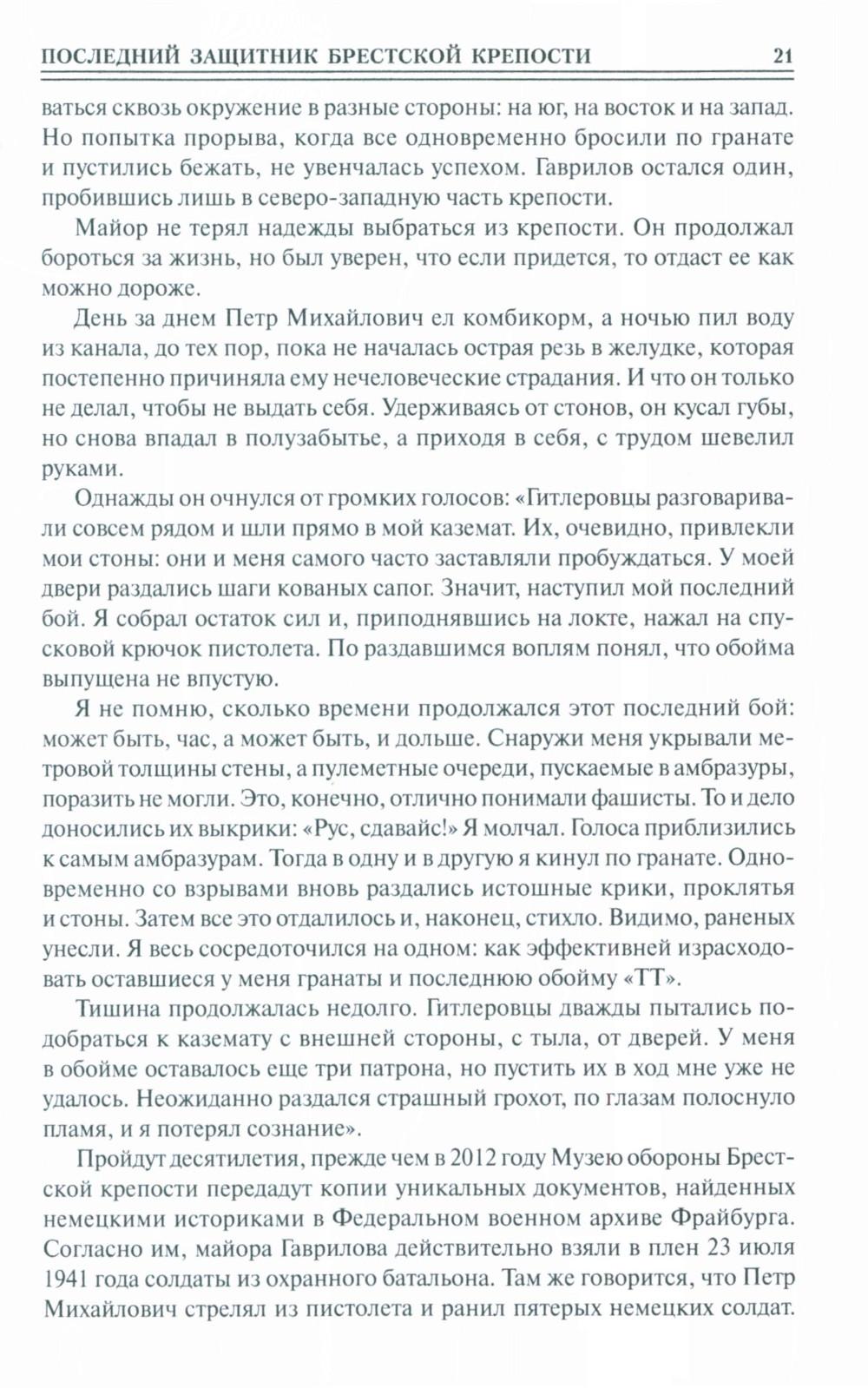 ПОСЛЕДНИЙ ЗАЩИТНИК БРЕСТСКОЙ КРЕПОСТИ 21

ваться сквозь окружение в разные стороны: на юг, на восток и на запад. Но попытка прорыва, когда все одновременно бросили по гранате и пустились бежать, не увенчалась успехом. Гаврилов остался один, пробившись лишь в северо-западную часть крепости.

Майор не терял надежды выбраться из крепости. Он продолжал бороться за жизнь, но был уверен, что если придется, то отдаст ее как можно дороже.

День за днем Петр Михайлович ел комбикорм, а ночью пил воду из канала, до тех пор, пока не началась острая резь в желудке, которая постепенно причиняла ему нечеловеческие страдания. И что он только не делал, чтобы не выдать себя. Удерживаясь от стонов, он кусал губы, но снова впадал в полузабытье, а приходя в себя, с трудом шевелил руками.

Однажды он очнулся от громких голосов: «Гитлеровцы разговаривали совсем рядом и шли прямо в мой каземат. Их, очевидно, привлекли мои стоны: они и меня самого часто заставляли пробуждаться. У моей двери раздались шаги кованых сапог. Значит, наступил мой последний бой. Я собрал остаток сил и, приподнявшись на локте, нажал на спусковой крючок пистолета. По раздавшимся воплям понял, что обойма выпущена не впустую.

Я не помню, сколько времени продолжался этот последний бой: может быть, час, а может быть, и дольше. Снаружи меня укрывали метровой толщины стены, а пулеметные очереди, пускаемые в амбразуры, поразить не могли. Это, конечно, отлично понимали фашисты. То и дело доносились их выкрики: «Рус, сдавайс!» Я молчал. Голоса приблизились к самым амбразурам. Тогда в одну и в другую я кинул по гранате. Одновременно со взрывами вновь раздались истошные крики, проклятья и стоны. Затем все это отдалилось и, наконец, стихло. Видимо, раненых унесли. Я весь сосредоточился на одном: как эффективней израсходовать оставшиеся у меня гранаты и последнюю обойму «ТТ».

Тишина продолжалась недолго. Гитлеровцы дважды пытались подобраться к каземату с внешней стороны, с тыла, от дверей. У меня в обойме оставалось еще три патрона, но пустить их в ход мне уже не удалось. Неожиданно раздался страшный грохот, по глазам полоснуло пламя, и я потерял сознание».

Пройдут десятилетия, прежде чем в 2012 году Музею обороны Брестской крепости передадут копии уникальных документов, найденных немецкими историками в Федеральном военном архиве Фрайбурга. Согласно им, майора Гаврилова действительно взяли в плен 23 июля 1941 года солдаты из охранного батальона. Там же говорится, что Петр Михайлович стрелял из пистолета и ранил пятерых немецких солдат.